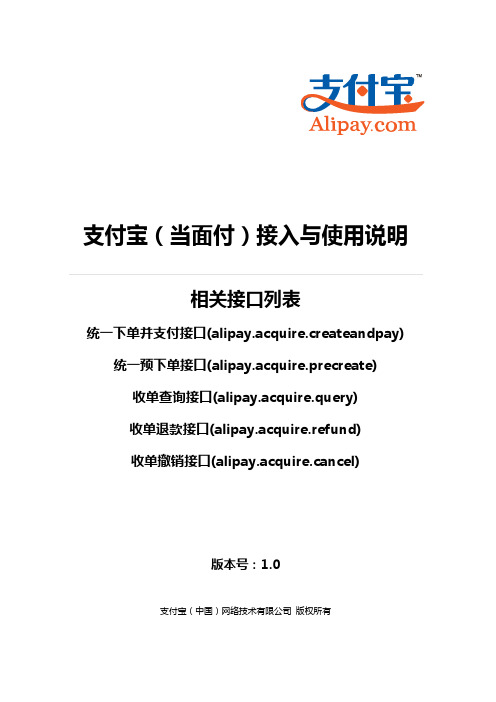 支付宝™
Alipay.com

支付宝（当面付）接入与使用说明

相关接口列表

统一下单并支付接口(alipay.acquire.createandpay)

统一预下单接口(alipay.acquire.precreate)

收单查询接口(alipay.acquire.query)

收单退款接口(alipay.acquire.refund)

收单撤销接口(alipay.acquire.cancel)

版本号：1.0

支付宝（中国）网络技术有限公司 版权所有